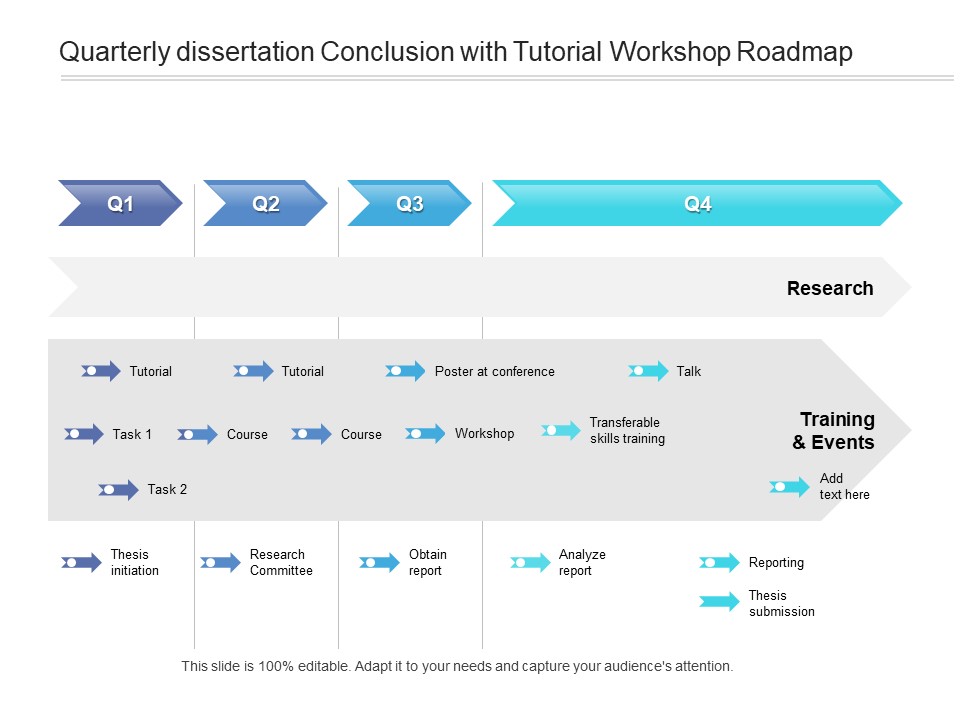 Quarterly dissertation Conclusion with Tutorial Workshop Roadmap

Q1

Q2

Q3

Q4

Research

Tutorial

Tutorial

Poster at conference

Talk

Task 1

Course

Course

Workshop

Transferable skills training

Training & Events

Task 2

Add text here

Thesis initiation

Research Committee

Obtain report

Analyze report

Reporting

Thesis submission

This slide is 100% editable. Adapt it to your needs and capture your audience's attention.